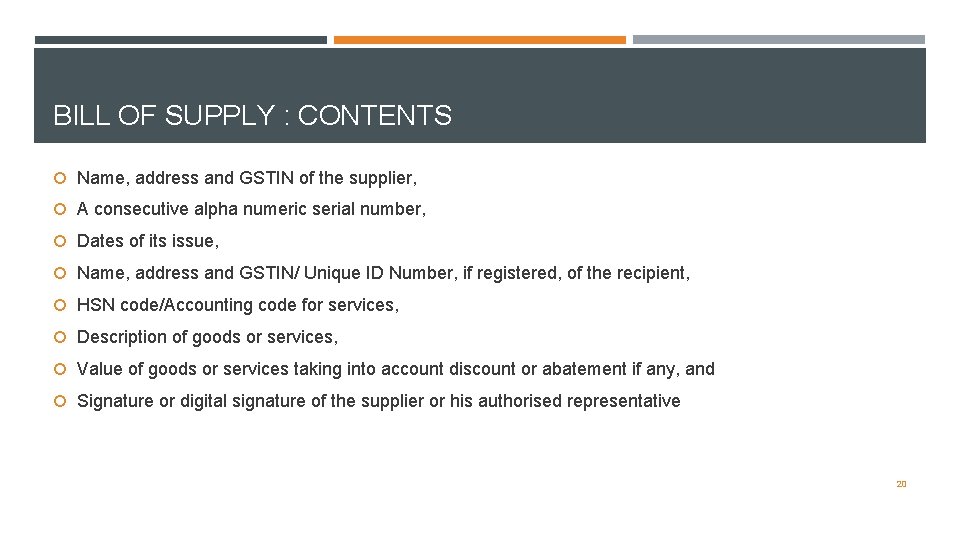 BILL OF SUPPLY : CONTENTS

• Name, address and GSTIN of the supplier,
• A consecutive alpha numeric serial number,
• Dates of its issue,
• Name, address and GSTIN/ Unique ID Number, if registered, of the recipient,
• HSN code/Accounting code for services,
• Description of goods or services,
• Value of goods or services taking into account discount or abatement if any, and
• Signature or digital signature of the supplier or his authorised representative

20